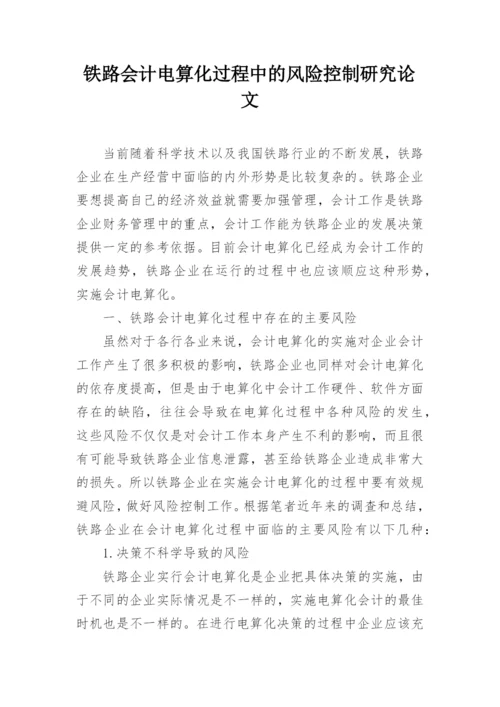 铁路会计电算化过程中的风险控制研究论文

当前随着科学技术以及我国铁路行业的不断发展，铁路企业在生产经营中面临的内外形势是比较复杂的。铁路企业要想提高自己的经济效益就需要加强管理，会计工作是铁路企业财务管理中的重点，会计工作能为铁路企业的发展决策提供一定的参考依据。目前会计电算化已经成为会计工作的发展趋势，铁路企业在运行的过程中也应该顺应这种形势，实施会计电算化。

一、铁路会计电算化过程中存在的主要风险

虽然对于各行各业来说，会计电算化的实施对企业会计工作产生了很多积极的影响，铁路企业也同样对会计电算化的依存度提高，但是由于电算化中会计工作硬件、软件方面存在的缺陷，往往会导致在电算化过程中各种风险的发生，这些风险不仅仅是对会计工作本身产生不利的影响，而且很有可能导致铁路企业信息泄露，甚至给铁路企业造成非常大的损失。所以铁路企业在实施会计电算化的过程中要有效规避风险，做好风险控制工作。根据笔者近年来的调查和总结，铁路企业在会计电算化过程中面临的主要风险有以下几种：

1.决策不科学导致的风险

铁路企业实行会计电算化是企业把具体决策的实施，由于不同的企业实际情况是不一样的，实施电算化会计的最佳时机也是不一样的。在进行电算化决策的过程中企业应该充